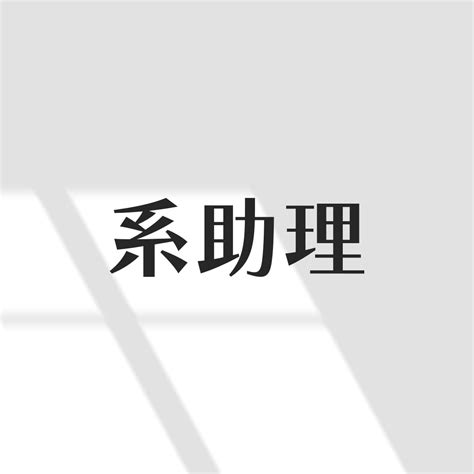 系助理